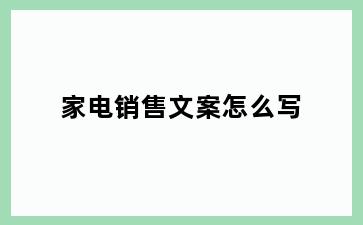 家电销售文案怎么写